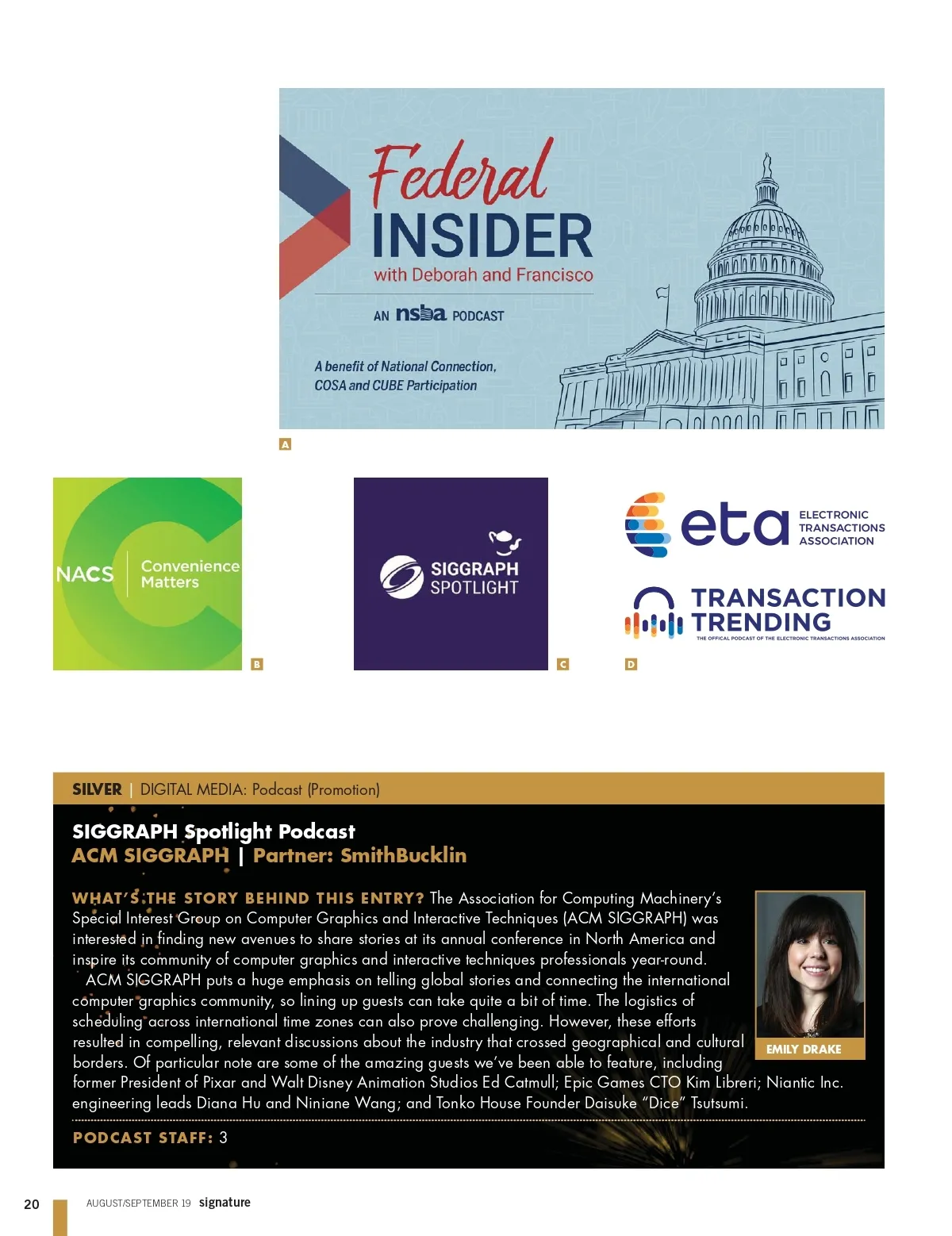 Federal
INSIDER
with Deborah and Francisco

AN nsba PODCAST

A benefit of National Connection, COSA and CUBE Participation

A

NACS
Convenience Matters

B

SIGGRAPH
SPOTLIGHT

C

eta
ELECTRONIC
TRANSACTIONS
ASSOCIATION

TRANSACTION
TRENDING
THE OFFICAL PODCAST OF THE ELECTRONIC TRANSACTIONS ASSOCIATION

D

SILVER | DIGITAL MEDIA: Podcast (Promotion)

SIGGRAPH Spotlight Podcast
ACM SIGGRAPH | Partner: SmithBucklin

WHAT'S THE STORY BEHIND THIS ENTRY? The Association for Computing Machinery's Special Interest Group on Computer Graphics and Interactive Techniques (ACM SIGGRAPH) was interested in finding new avenues to share stories at its annual conference in North America and inspire its community of computer graphics and interactive techniques professionals year-round.

ACM SIGGRAPH puts a huge emphasis on telling global stories and connecting the international computer graphics community, so lining up guests can take quite a bit of time. The logistics of scheduling across international time zones can also prove challenging. However, these efforts resulted in compelling, relevant discussions about the industry that crossed geographical and cultural borders. Of particular note are some of the amazing guests we've been able to feature, including former President of Pixar and Walt Disney Animation Studios Ed Catmull; Epic Games CTO Kim Libreri; Niantic Inc. engineering leads Diana Hu and Niniane Wang; and Tonko House Founder Daisuke "Dice" Tsutsumi.

EMILY DRAKE

PODCAST STAFF: 3

20 AUGUST/SEPTEMBER 19 signature